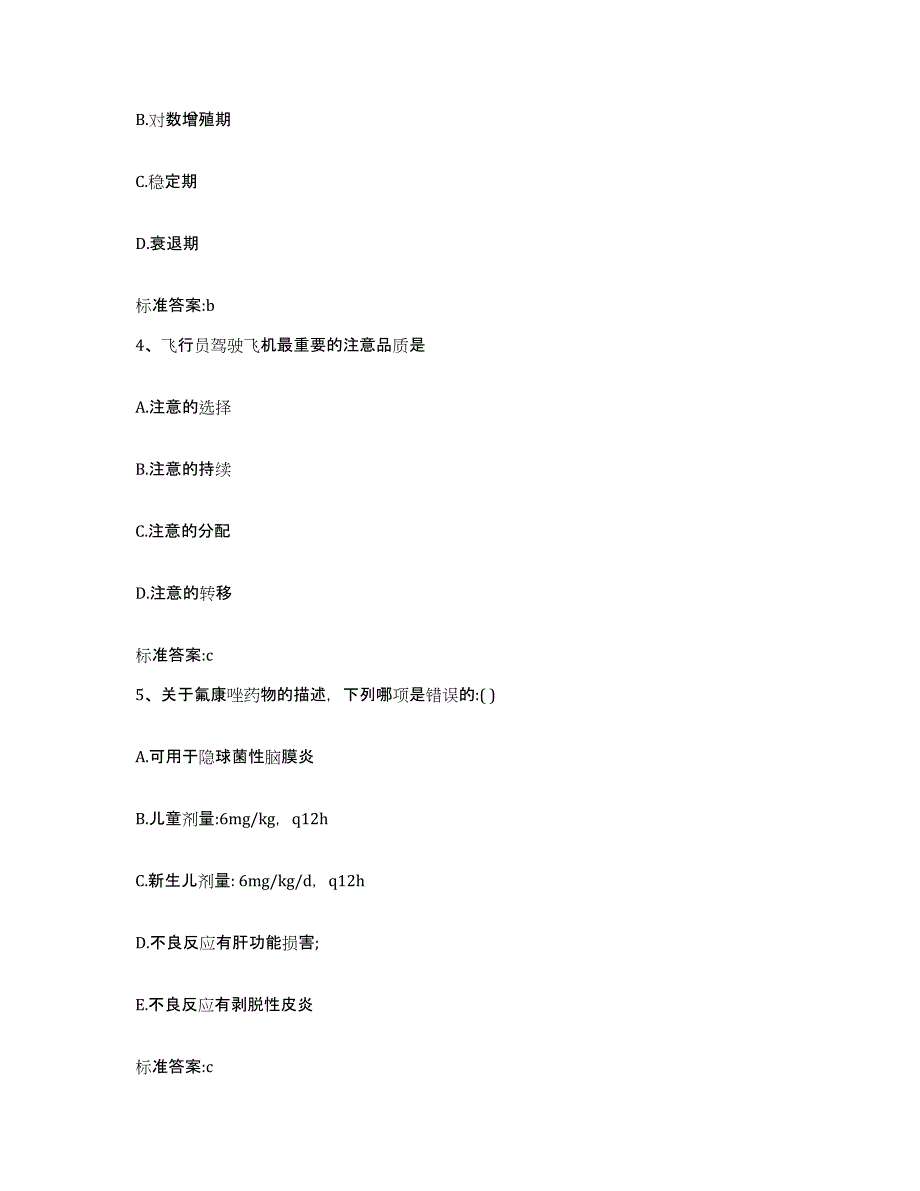 B.对数增殖期

C.稳定期

D.衰退期

标准答案:b

4、飞行员驾驶飞机最重要的注意品质是

A.注意的选择

B.注意的持续

C.注意的分配

D.注意的转移

标准答案:c

5、关于氟康唑药物的描述，下列哪项是错误的:( )

A.可用于隐球菌性脑膜炎

B.儿童剂量:6mg/kg，q12h

C.新生儿剂量: 6mg/kg/d，q12h

D.不良反应有肝功能损害;

E.不良反应有剥脱性皮炎

标准答案:c